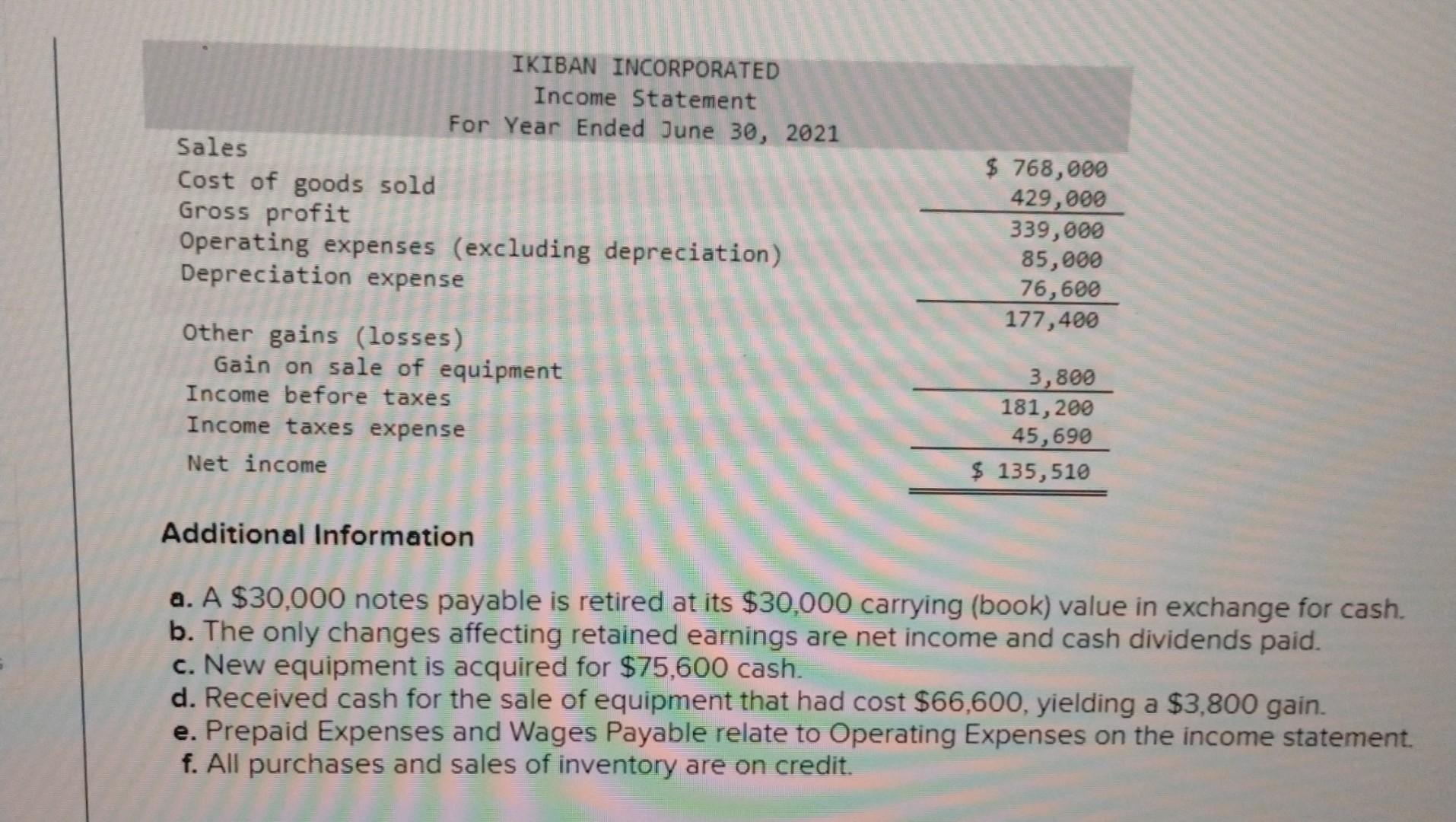 IKIBAN INCORPORATED
Income Statement
For Year Ended June 30, 2021

| | |
|---|---|
| Sales | \$ 768,000 |
| Cost of goods sold | 429,000 |
| Gross profit | 339,000 |
| Operating expenses (excluding depreciation) | 85,000 |
| Depreciation expense | 76,600 |
| | 177,400 |
| Other gains (losses) | |
| Gain on sale of equipment | 3,800 |
| Income before taxes | 181,200 |
| Income taxes expense | 45,690 |
| Net income | \$ 135,510 |

Additional Information

a. A \$30,000 notes payable is retired at its \$30,000 carrying (book) value in exchange for cash.
b. The only changes affecting retained earnings are net income and cash dividends paid.
c. New equipment is acquired for \$75,600 cash.
d. Received cash for the sale of equipment that had cost \$66,600, yielding a \$3,800 gain.
e. Prepaid Expenses and Wages Payable relate to Operating Expenses on the income statement.
f. All purchases and sales of inventory are on credit.